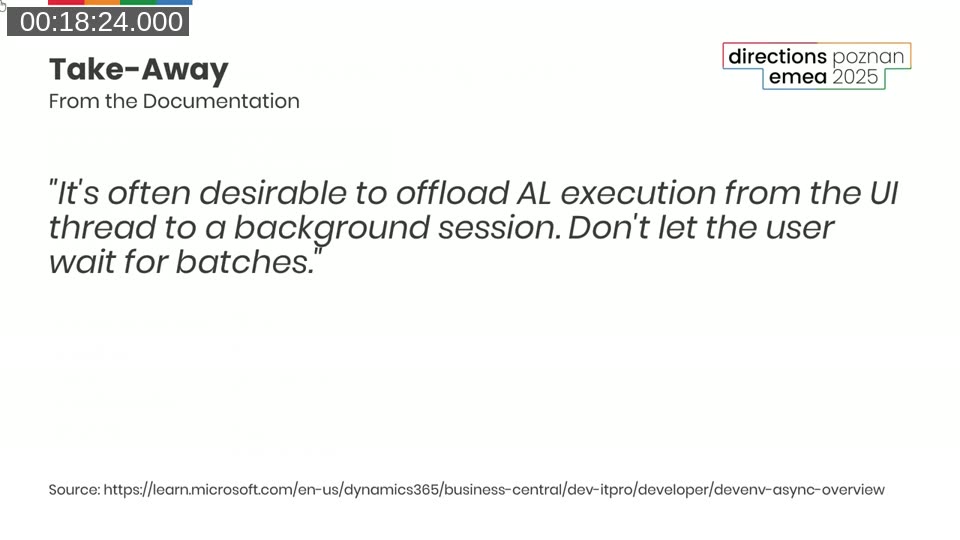 00:18:24.000

Take-Away
From the Documentation

directions poznan
emea 2025

"It's often desirable to offload AL execution from the UI thread to a background session. Don't let the user wait for batches."

Source: https://learn.microsoft.com/en-us/dynamics365/business-central/dev-itpro/developer/devenv-async-overview